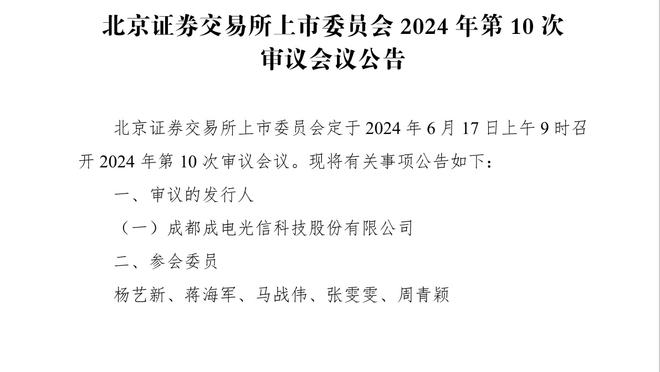 北京证券交易所上市委员会 2024 年第 10 次审议会议公告

北京证券交易所上市委员会定于 2024 年 6 月 17 日上午 9 时召开 2024 年第 10 次审议会议。现将有关事项公告如下：

一、审议的发行人

（一）成都成电光信科技股份有限公司

二、参会委员

杨艺新、蒋海军、马战伟、张雯雯、周青颖